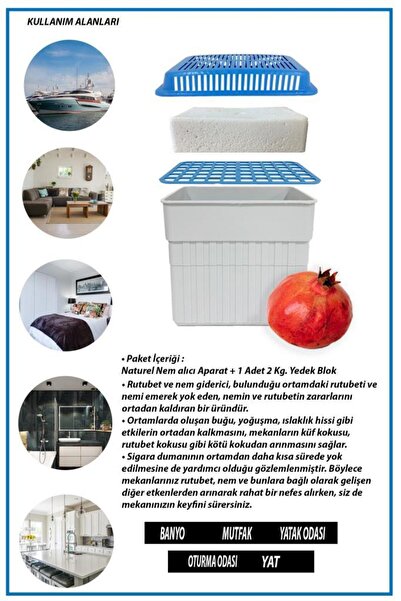 KULLANIM ALANLARI

• Paket İçeriği :
Naturel Nem alıcı Aparat + 1 Adet 2 Kg. Yedek Blok

• Rutubet ve nem giderici, bulunduğu ortamdaki rutubeti ve nemi emerek yok eden, nemin ve rutubetin zararlarını ortadan kaldıran bir üründür.

• Ortamlarda oluşan buğu, yoğuşma, ıslaklık hissi gibi etkilerin ortadan kalkmasını, mekanların küf kokusu, rutubet kokusu gibi kötü kokudan arınmasını sağlar.

• Sigara dumanının ortamdan daha kısa sürede yok edilmesine de yardımcı olduğu gözlemlenmiştir. Böylece mekanlarınız rutubet, nem ve bunlara bağlı olarak gelişen diğer etkenlerden arınarak rahat bir nefes alırken, siz de mekanınızın keyfini sürersiniz.

BANYO MUTFAK YATAK ODASI

OTURMA ODASI YAT